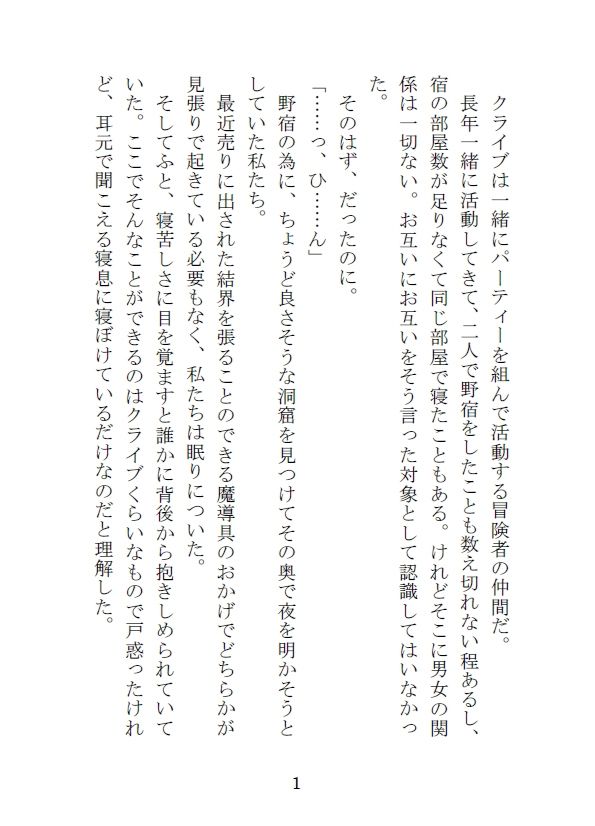 クライブは一緒にパーティーを組んで活動する冒険者の仲間だ。

長年一緒に活動してきて、二人で野宿をしたことも数え切れない程あるし、宿の部屋数が足りなくて同じ部屋で寝たこともある。けれどそこに男女の関係は一切ない。お互いにお互いをそう言った対象として認識してはいなかった。

そのはず、だったのに。

「……っ、ひ……ん」

野宿の為に、ちょうど良さそうな洞窟を見つけてその奥で夜を明かそうとしていた私たち。

最近売りに出された結界を張ることのできる魔導具のおかげでどちらかが見張りで起きている必要もなく、私たちは眠りについた。

そしてふと、寝苦しさに目を覚ますと誰かに背後から抱きしめられていていた。ここでそんなことができるのはクライブくらいなもので戸惑ったけれど、耳元で聞こえる寝息に寝ぼけているだけなのだと理解した。

1